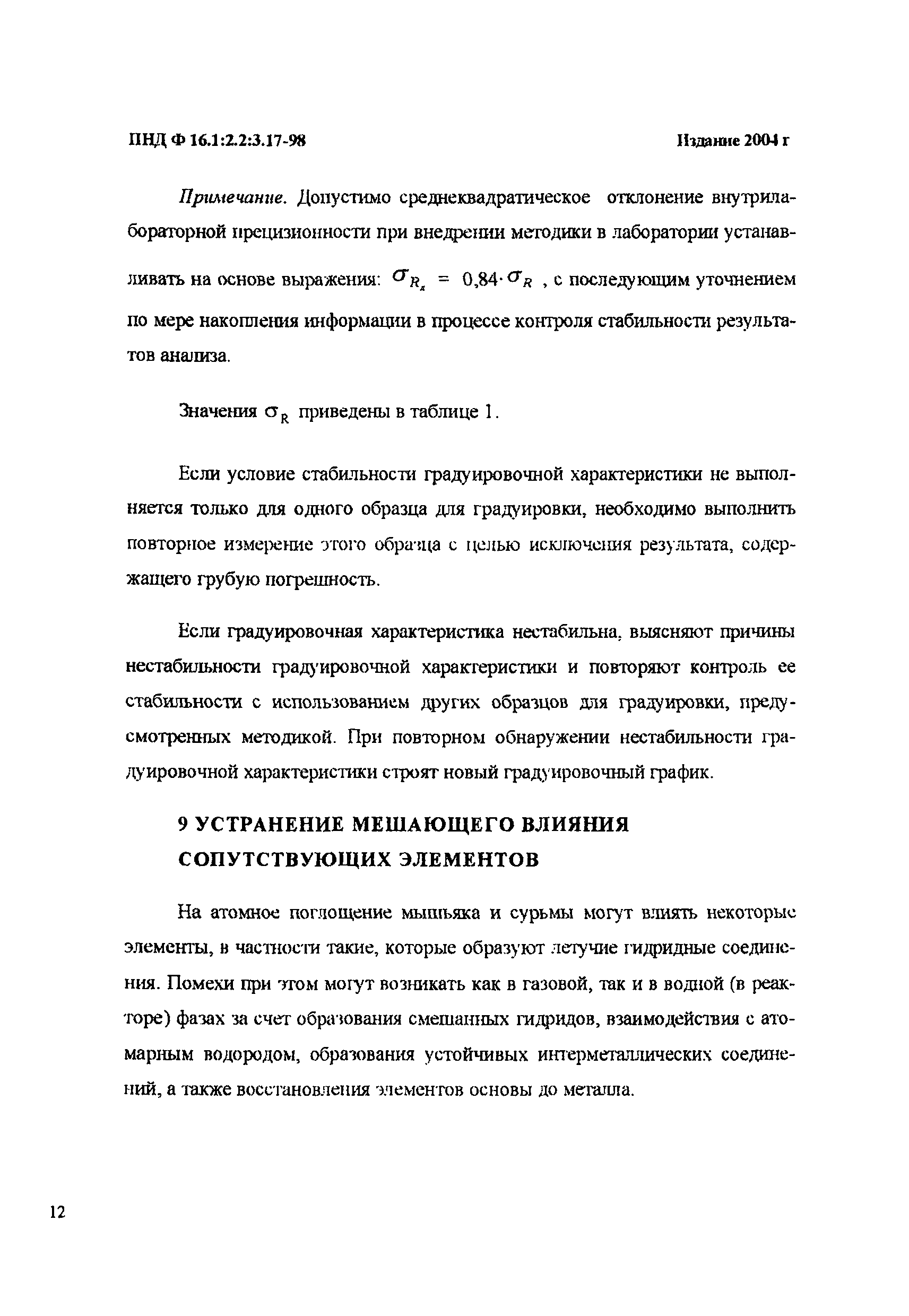 ПНД Ф 16.1:2.2:3.17-98 Издание 2004 г

Примечание. Допустимо среднеквадратическое отклонение внутрилабораторной прецизионности при внедрении методики в лаборатории устанавливать на основе выражения: $\sigma_{R_л} = 0{,}84 \cdot \sigma_R$ , с последующим уточнением по мере накопления информации в процессе контроля стабильности результатов анализа.

Значения $\sigma_R$ приведены в таблице 1.

Если условие стабильности градуировочной характеристики не выполняется только для одного образца для градуировки, необходимо выполнить повторное измерение этого образца с целью исключения результата, содержащего грубую погрешность.

Если градуировочная характеристика нестабильна, выясняют причины нестабильности градуировочной характеристики и повторяют контроль ее стабильности с использованием других образцов для градуировки, предусмотренных методикой. При повторном обнаружении нестабильности градуировочной характеристики строят новый градуировочный график.

9 УСТРАНЕНИЕ МЕШАЮЩЕГО ВЛИЯНИЯ СОПУТСТВУЮЩИХ ЭЛЕМЕНТОВ

На атомное поглощение мышьяка и сурьмы могут влиять некоторые элементы, в частности такие, которые образуют летучие гидридные соединения. Помехи при этом могут возникать как в газовой, так и в водной (в реакторе) фазах за счет образования смешанных гидридов, взаимодействия с атомарным водородом, образования устойчивых интерметаллических соединений, а также восстановления элементов основы до металла.

12